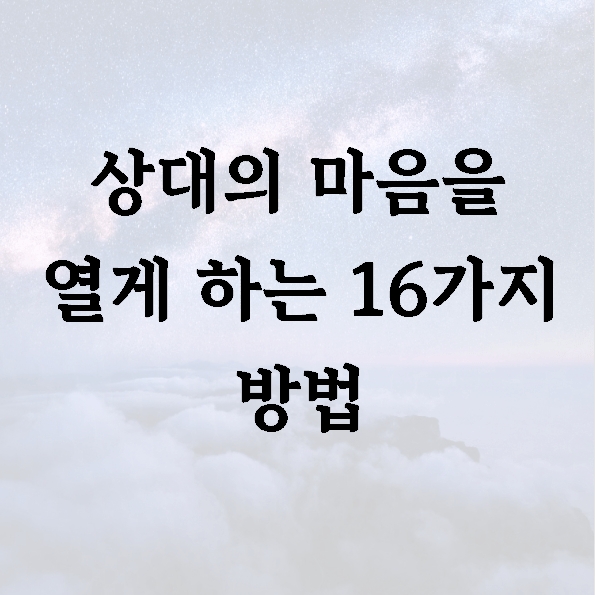 상대의 마음을 열게 하는 16가지 방법